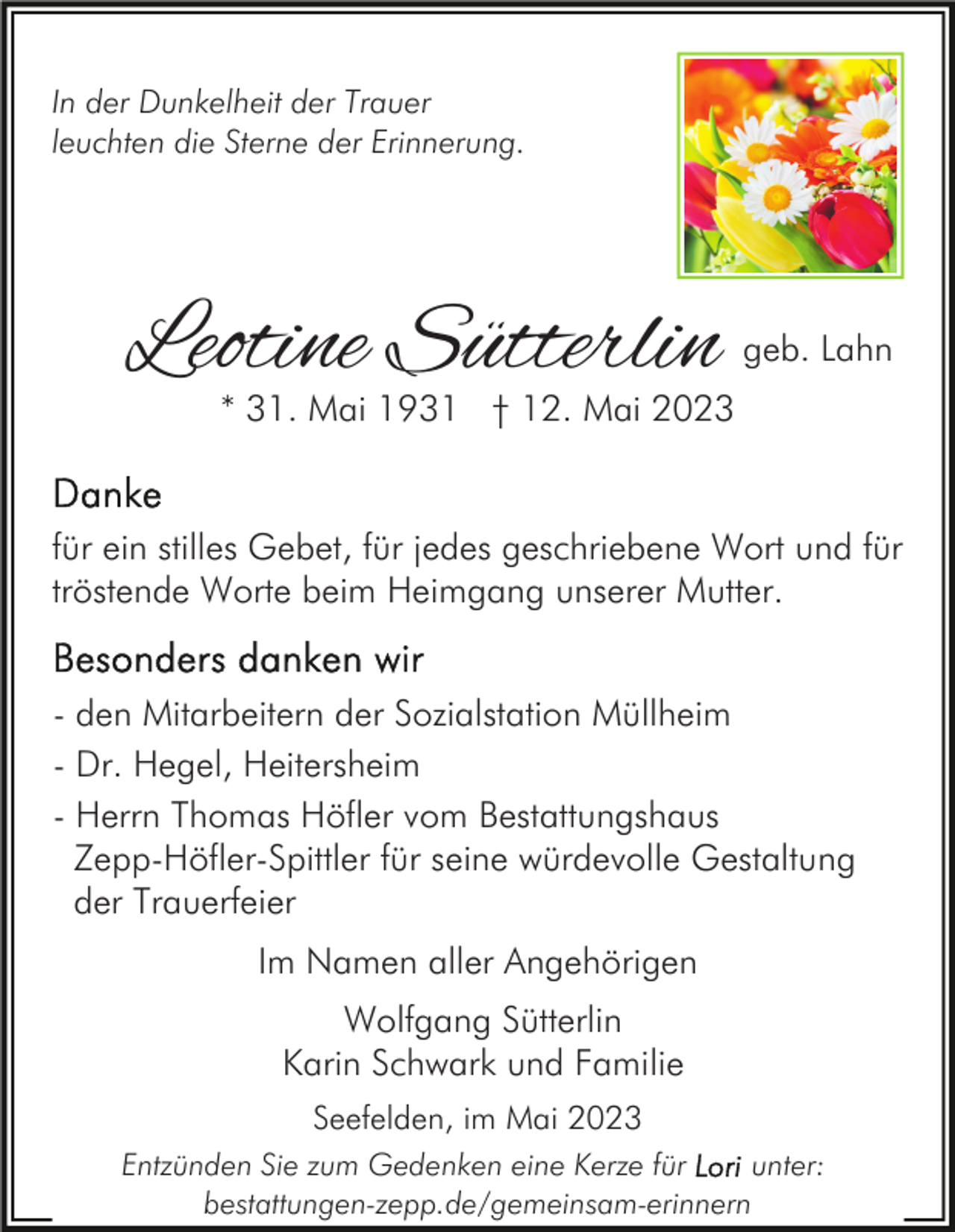 In der Dunkelheit der Trauer leuchten die Sterne der Erinnerung.

Leotine Sütterlin geb. Lahn

* 31. Mai 1931 † 12. Mai 2023

Danke

für ein stilles Gebet, für jedes geschriebene Wort und für tröstende Worte beim Heimgang unserer Mutter.

Besonders danken wir

- den Mitarbeitern der Sozialstation Müllheim

- Dr. Hegel, Heitersheim

- Herrn Thomas Höfler vom Bestattungshaus Zepp-Höfler-Spittler für seine würdevolle Gestaltung der Trauerfeier

Im Namen aller Angehörigen

Wolfgang Sütterlin
Karin Schwark und Familie

Seefelden, im Mai 2023

Entzünden Sie zum Gedenken eine Kerze für Lori unter: bestattungen-zepp.de/gemeinsam-erinnern